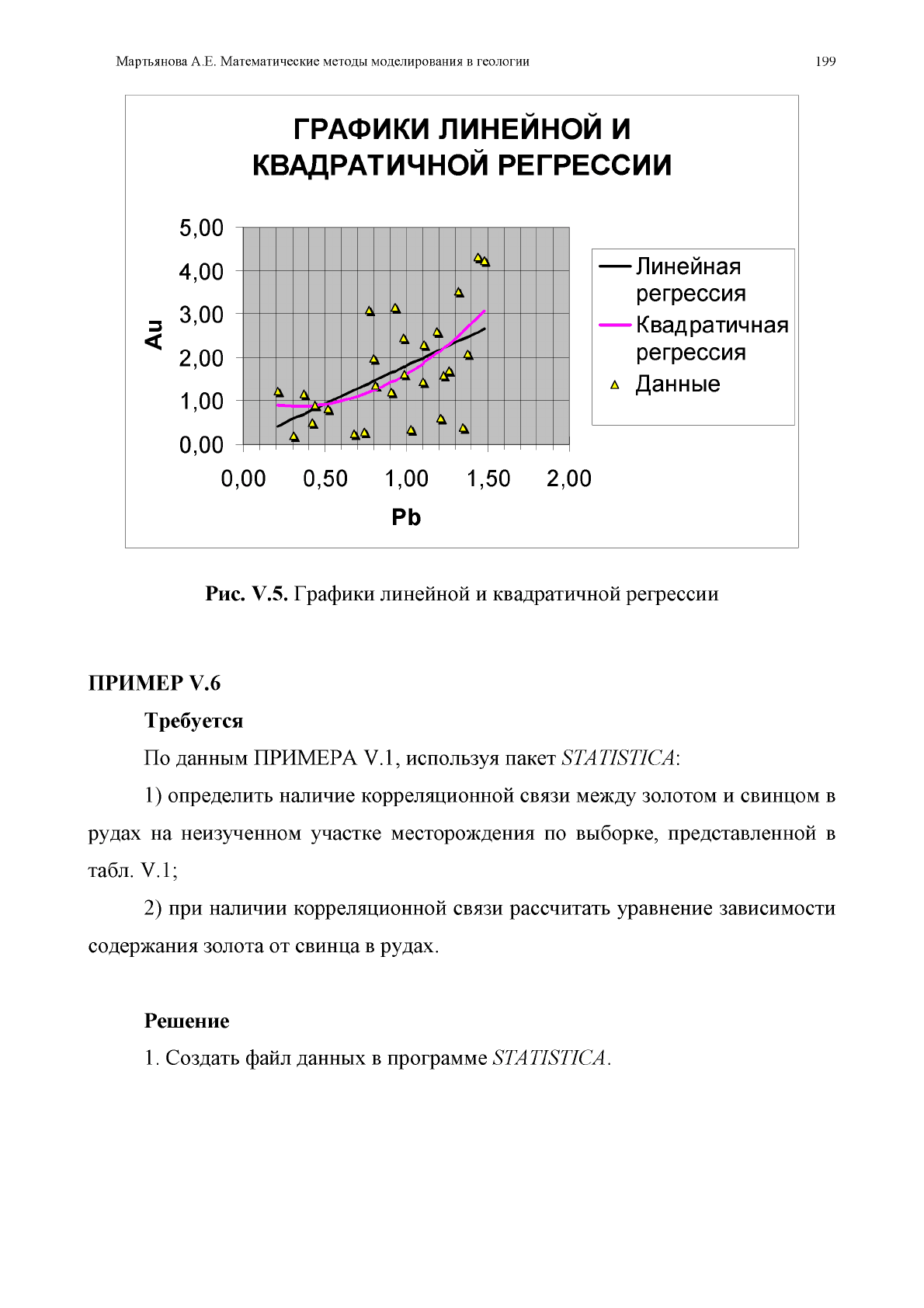 Мартьянова А.Е. Математические методы моделирования в геологии 199

ГРАФИКИ ЛИНЕЙНОЙ И КВАДРАТИЧНОЙ РЕГРЕССИИ

5,00
4,00
3,00
2,00
1,00
0,00

Au

0,00 0,50 1,00 1,50 2,00

Pb

Линейная регрессия
Квадратичная регрессия
Данные

Рис. V.5. Графики линейной и квадратичной регрессии

ПРИМЕР V.6

Требуется

По данным ПРИМЕРА V.1, используя пакет STATISTICA:

1) определить наличие корреляционной связи между золотом и свинцом в рудах на неизученном участке месторождения по выборке, представленной в табл. V.1;

2) при наличии корреляционной связи рассчитать уравнение зависимости содержания золота от свинца в рудах.

Решение

1. Создать файл данных в программе STATISTICA.